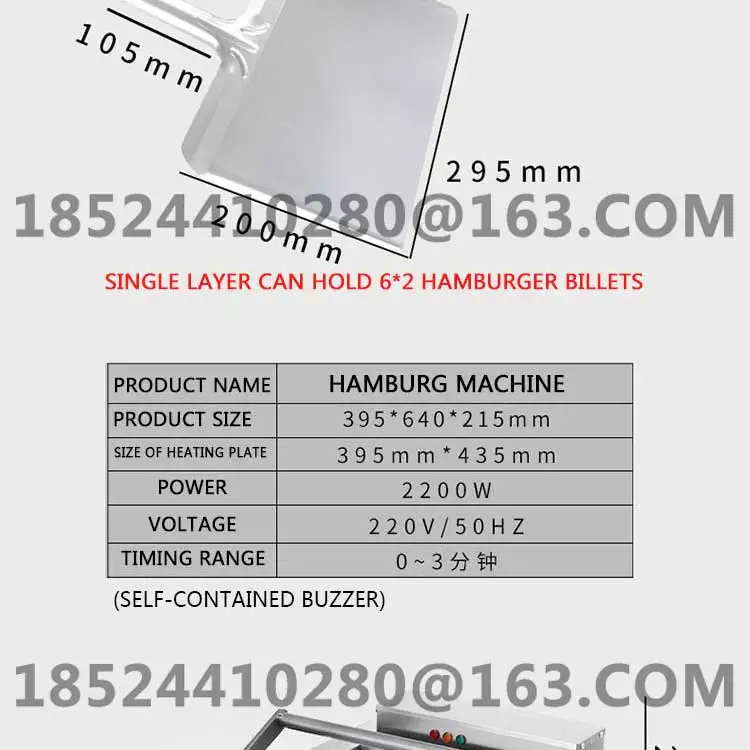 105mm

295mm

200mm

SINGLE LAYER CAN HOLD 6*2 HAMBURGER BILLETS

| PRODUCT NAME | HAMBURG MACHINE |
|---|---|
| PRODUCT SIZE | 395*640*215mm |
| SIZE OF HEATING PLATE | 395mm*435mm |
| POWER | 2200W |
| VOLTAGE | 220V/50HZ |
| TIMING RANGE | 0~3分钟 |

(SELF-CONTAINED BUZZER)

18524410280@163.COM